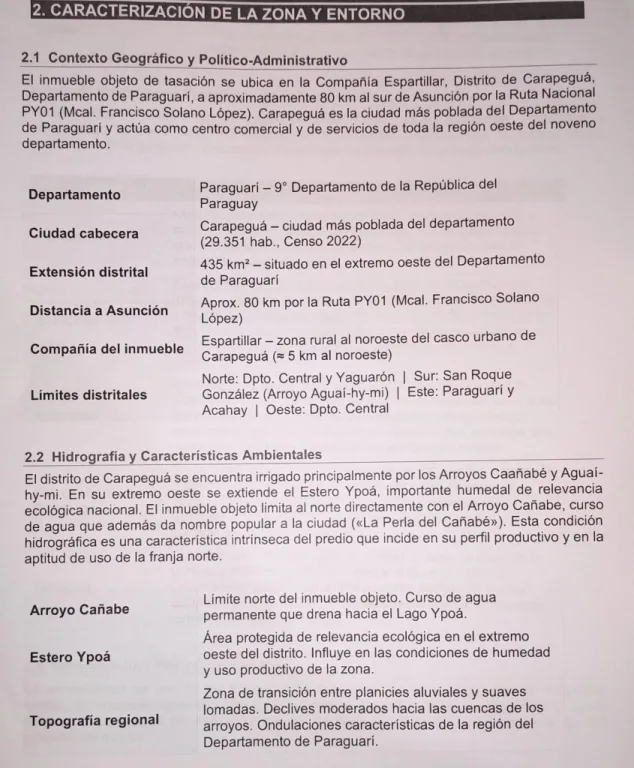 2. CARACTERIZACIÓN DE LA ZONA Y ENTORNO

2.1 Contexto Geográfico y Político-Administrativo

El inmueble objeto de tasación se ubica en la Compañía Espartillar, Distrito de Carapeguá, Departamento de Paraguarí, a aproximadamente 80 km al sur de Asunción por la Ruta Nacional PY01 (Mcal. Francisco Solano López). Carapeguá es la ciudad más poblada del Departamento de Paraguarí y actúa como centro comercial y de servicios de toda la región oeste del noveno departamento.

| | |
|---|---|
| Departamento | Paraguarí – 9° Departamento de la República del Paraguay |
| Ciudad cabecera | Carapeguá – ciudad más poblada del departamento (29.351 hab., Censo 2022) |
| Extensión distrital | 435 km² – situado en el extremo oeste del Departamento de Paraguarí |
| Distancia a Asunción | Aprox. 80 km por la Ruta PY01 (Mcal. Francisco Solano López) |
| Compañía del inmueble | Espartillar – zona rural al noroeste del casco urbano de Carapeguá (≈ 5 km al noroeste) |
| Límites distritales | Norte: Dpto. Central y Yaguarón \| Sur: San Roque González (Arroyo Aguaí-hy-mi) \| Este: Paraguarí y Acahay \| Oeste: Dpto. Central |

2.2 Hidrografía y Características Ambientales

El distrito de Carapeguá se encuentra irrigado principalmente por los Arroyos Caañabé y Aguaí-hy-mi. En su extremo oeste se extiende el Estero Ypoá, importante humedal de relevancia ecológica nacional. El inmueble objeto limita al norte directamente con el Arroyo Cañabe, curso de agua que además da nombre popular a la ciudad («La Perla del Cañabé»). Esta condición hidrográfica es una característica intrínseca del predio que incide en su perfil productivo y en la aptitud de uso de la franja norte.

| | |
|---|---|
| Arroyo Cañabe | Límite norte del inmueble objeto. Curso de agua permanente que drena hacia el Lago Ypoá. |
| Estero Ypoá | Área protegida de relevancia ecológica en el extremo oeste del distrito. Influye en las condiciones de humedad y uso productivo de la zona. |
| Topografía regional | Zona de transición entre planicies aluviales y suaves lomadas. Declives moderados hacia las cuencas de los arroyos. Ondulaciones características de la región del Departamento de Paraguarí. |